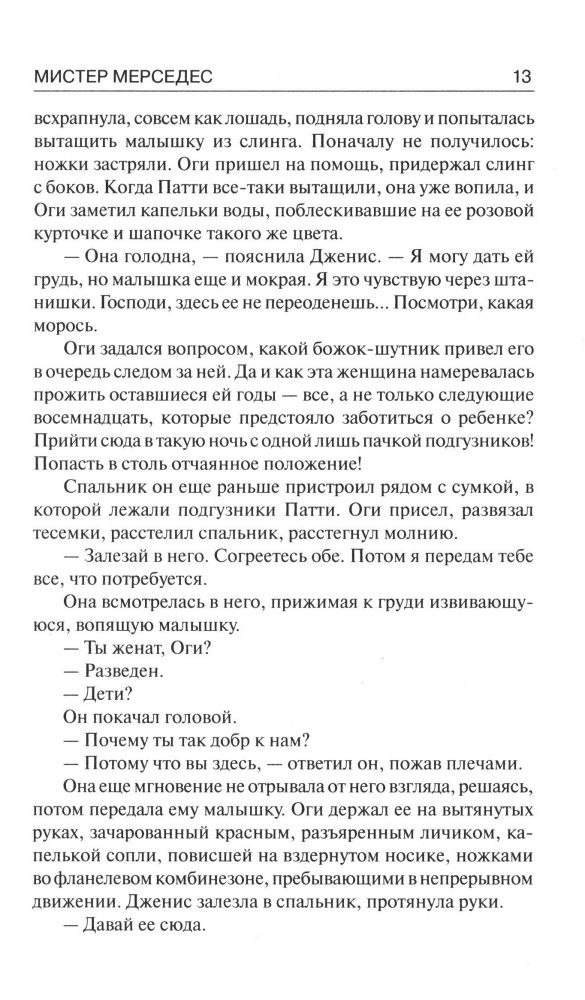 МИСТЕР МЕРСЕДЕС 13

всхрапнула, совсем как лошадь, подняла голову и попыталась вытащить малышку из слинга. Поначалу не получилось: ножки застряли. Оги пришел на помощь, придержал слинг с боков. Когда Патти все-таки вытащили, она уже вопила, и Оги заметил капельки воды, поблескивавшие на ее розовой курточке и шапочке такого же цвета.

— Она голодна, — пояснила Дженис. — Я могу дать ей грудь, но малышка еще и мокрая. Я это чувствую через штанишки. Господи, здесь ее не переоденешь... Посмотри, какая морось.

Оги задался вопросом, какой божок-шутник привел его в очередь следом за ней. Да и как эта женщина намеревалась прожить оставшиеся ей годы — все, а не только следующие восемнадцать, которые предстояло заботиться о ребенке? Прийти сюда в такую ночь с одной лишь пачкой подгузников! Попасть в столь отчаянное положение!

Спальник он еще раньше пристроил рядом с сумкой, в которой лежали подгузники Патти. Оги присел, развязал тесемки, расстелил спальник, расстегнул молнию.

— Залезай в него. Согреетесь обе. Потом я передам тебе все, что потребуется.

Она всмотрелась в него, прижимая к груди извивающуюся, вопящую малышку.

— Ты женат, Оги?

— Разведен.

— Дети?

Он покачал головой.

— Почему ты так добр к нам?

— Потому что вы здесь, — ответил он, пожав плечами.

Она еще мгновение не отрывала от него взгляда, решаясь, потом передала ему малышку. Оги держал ее на вытянутых руках, зачарованный красным, разъяренным личиком, капелькой сопли, повисшей на вздернутом носике, ножками во фланелевом комбинезоне, пребывающими в непрерывном движении. Дженис залезла в спальник, протянула руки.

— Давай ее сюда.